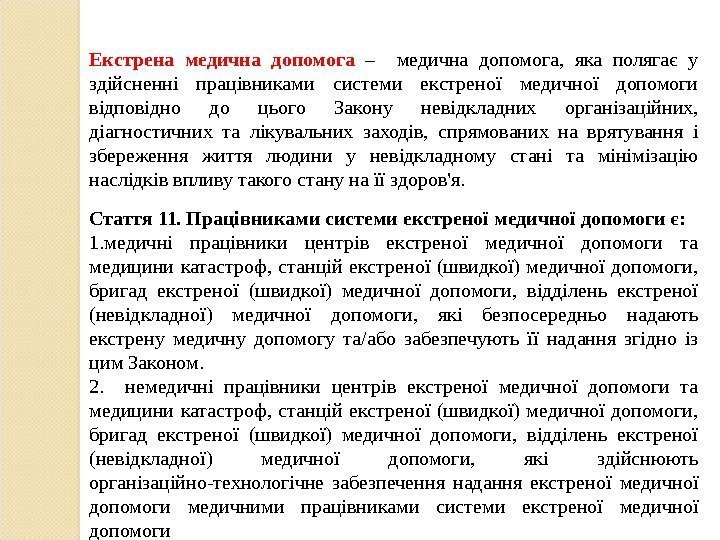 Екстрена медична допомога – медична допомога, яка полягає у здійсненні працівниками системи екстреної медичної допомоги відповідно до цього Закону невідкладних організаційних, діагностичних та лікувальних заходів, спрямованих на врятування і збереження життя людини у невідкладному стані та мінімізацію наслідків впливу такого стану на її здоров'я.

Стаття 11. Працівниками системи екстреної медичної допомоги є:
1.медичні працівники центрів екстреної медичної допомоги та медицини катастроф, станцій екстреної (швидкої) медичної допомоги, бригад екстреної (швидкої) медичної допомоги, відділень екстреної (невідкладної) медичної допомоги, які безпосередньо надають екстрену медичну допомогу та/або забезпечують її надання згідно із цим Законом.
2. немедичні працівники центрів екстреної медичної допомоги та медицини катастроф, станцій екстреної (швидкої) медичної допомоги, бригад екстреної (швидкої) медичної допомоги, відділень екстреної (невідкладної) медичної допомоги, які здійснюють організаційно-технологічне забезпечення надання екстреної медичної допомоги медичними працівниками системи екстреної медичної допомоги